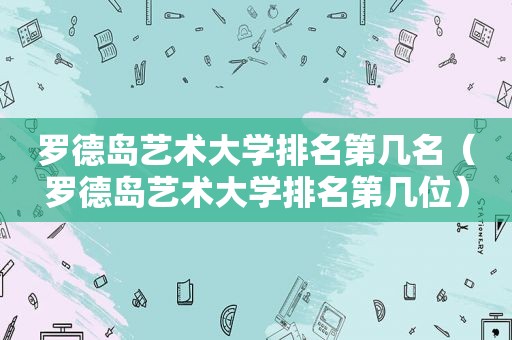 罗德岛艺术大学排名第几名（罗德岛艺术大学排名第几位）

STATIONERY